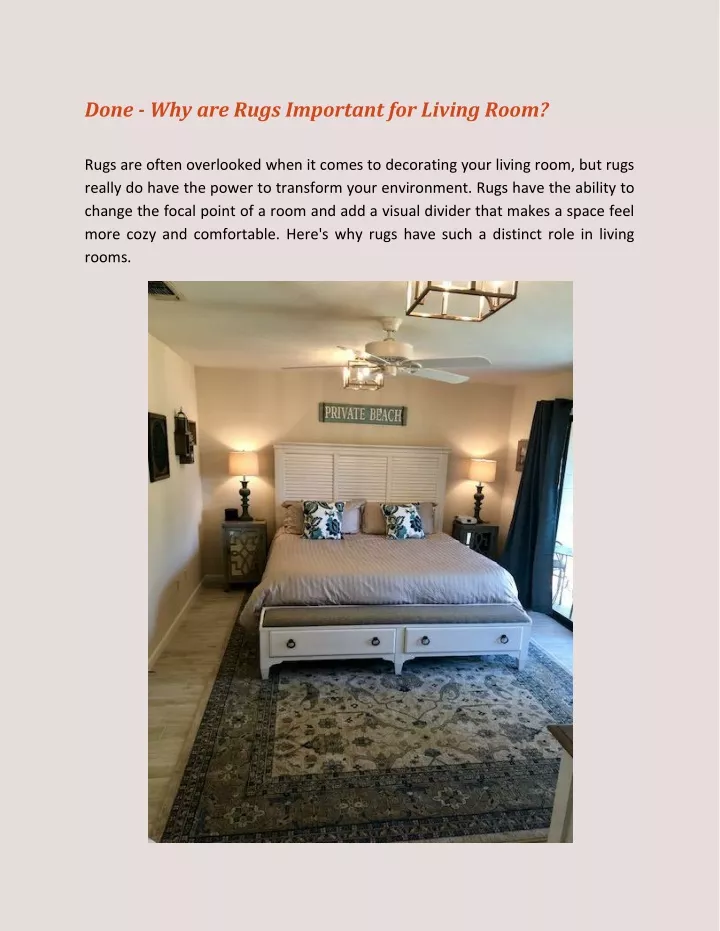 Done - Why are Rugs Important for Living Room?

Rugs are often overlooked when it comes to decorating your living room, but rugs really do have the power to transform your environment. Rugs have the ability to change the focal point of a room and add a visual divider that makes a space feel more cozy and comfortable. Here's why rugs have such a distinct role in living rooms.

PRIVATE BEACH